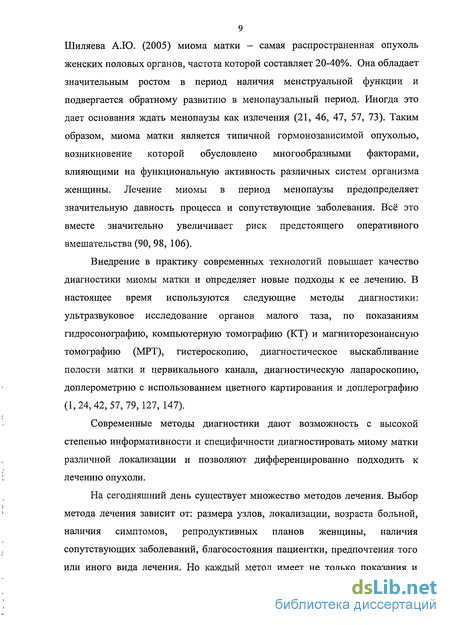 9

Шиляева А.Ю. (2005) миома матки – самая распространенная опухоль женских половых органов, частота которой составляет 20-40%. Она обладает значительным ростом в период наличия менструальной функции и подвергается обратному развитию в менопаузальный период. Иногда это дает основания ждать менопаузы как излечения (21, 46, 47, 57, 73). Таким образом, миома матки является типичной гормонозависимой опухолью, возникновение которой обусловлено многообразными факторами, влияющими на функциональную активность различных систем организма женщины. Лечение миомы в период менопаузы предопределяет значительную давность процесса и сопутствующие заболевания. Всё это вместе значительно увеличивает риск предстоящего оперативного вмешательства (90, 98, 106).

Внедрение в практику современных технологий повышает качество диагностики миомы матки и определяет новые подходы к ее лечению. В настоящее время используются следующие методы диагностики: ультразвуковое исследование органов малого таза, по показаниям гидросонографию, компьютерную томографию (КТ) и магниторезонансную томографию (МРТ), гистероскопию, диагностическое выскабливание полости матки и цервикального канала, диагностическую лапароскопию, доплерометрию с использованием цветного картирования и доплерографию (1, 24, 42, 57, 79, 127, 147).

Современные методы диагностики дают возможность с высокой степенью информативности и специфичности диагностировать миому матки различной локализации и позволяют дифференцированно подходить к лечению опухоли.

На сегодняшний день существует множество методов лечения. Выбор метода лечения зависит от: размера узлов, локализации, возраста больной, наличия симптомов, репродуктивных планов женщины, наличия сопутствующих заболеваний, благосостояния пациентки, предпочтения того или иного вида лечения. Но каждый метод имеет не только показания и

dsLib.net
библиотека диссертаций